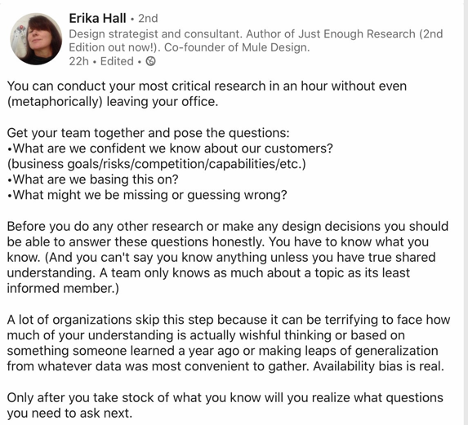 Erika Hall • 2nd
Design strategist and consultant. Author of Just Enough Research (2nd Edition out now!). Co-founder of Mule Design.
22h • Edited •

You can conduct your most critical research in an hour without even (metaphorically) leaving your office.

Get your team together and pose the questions:
•What are we confident we know about our customers? (business goals/risks/competition/capabilities/etc.)
•What are we basing this on?
•What might we be missing or guessing wrong?

Before you do any other research or make any design decisions you should be able to answer these questions honestly. You have to know what you know. (And you can't say you know anything unless you have true shared understanding. A team only knows as much about a topic as its least informed member.)

A lot of organizations skip this step because it can be terrifying to face how much of your understanding is actually wishful thinking or based on something someone learned a year ago or making leaps of generalization from whatever data was most convenient to gather. Availability bias is real.

Only after you take stock of what you know will you realize what questions you need to ask next.